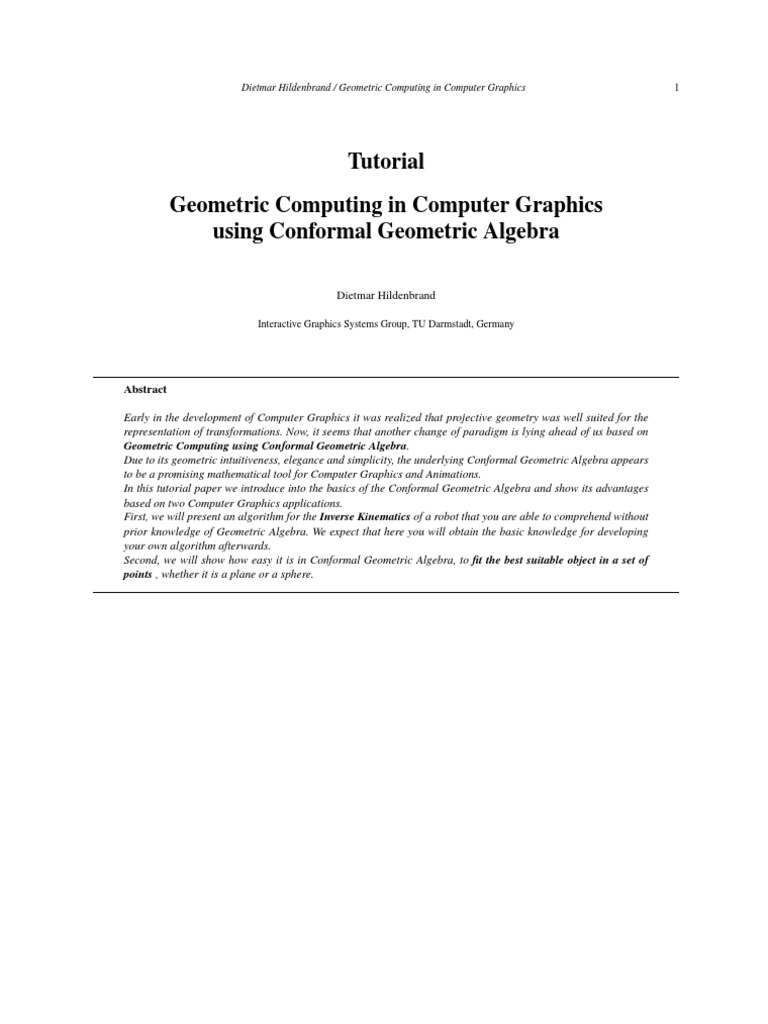 Dietmar Hildenbrand / Geometric Computing in Computer Graphics

1

Tutorial

Geometric Computing in Computer Graphics using Conformal Geometric Algebra

Dietmar Hildenbrand

Interactive Graphics Systems Group, TU Darmstadt, Germany

Abstract

Early in the development of Computer Graphics it was realized that projective geometry was well suited for the representation of transformations. Now, it seems that another change of paradigm is lying ahead of us based on Geometric Computing using Conformal Geometric Algebra.
Due to its geometric intuitiveness, elegance and simplicity, the underlying Conformal Geometric Algebra appears to be a promising mathematical tool for Computer Graphics and Animations.
In this tutorial paper we introduce into the basics of the Conformal Geometric Algebra and show its advantages based on two Computer Graphics applications.
First, we will present an algorithm for the Inverse Kinematics of a robot that you are able to comprehend without prior knowledge of Geometric Algebra. We expect that here you will obtain the basic knowledge for developing your own algorithm afterwards.
Second, we will show how easy it is in Conformal Geometric Algebra, to fit the best suitable object in a set of points , whether it is a plane or a sphere.